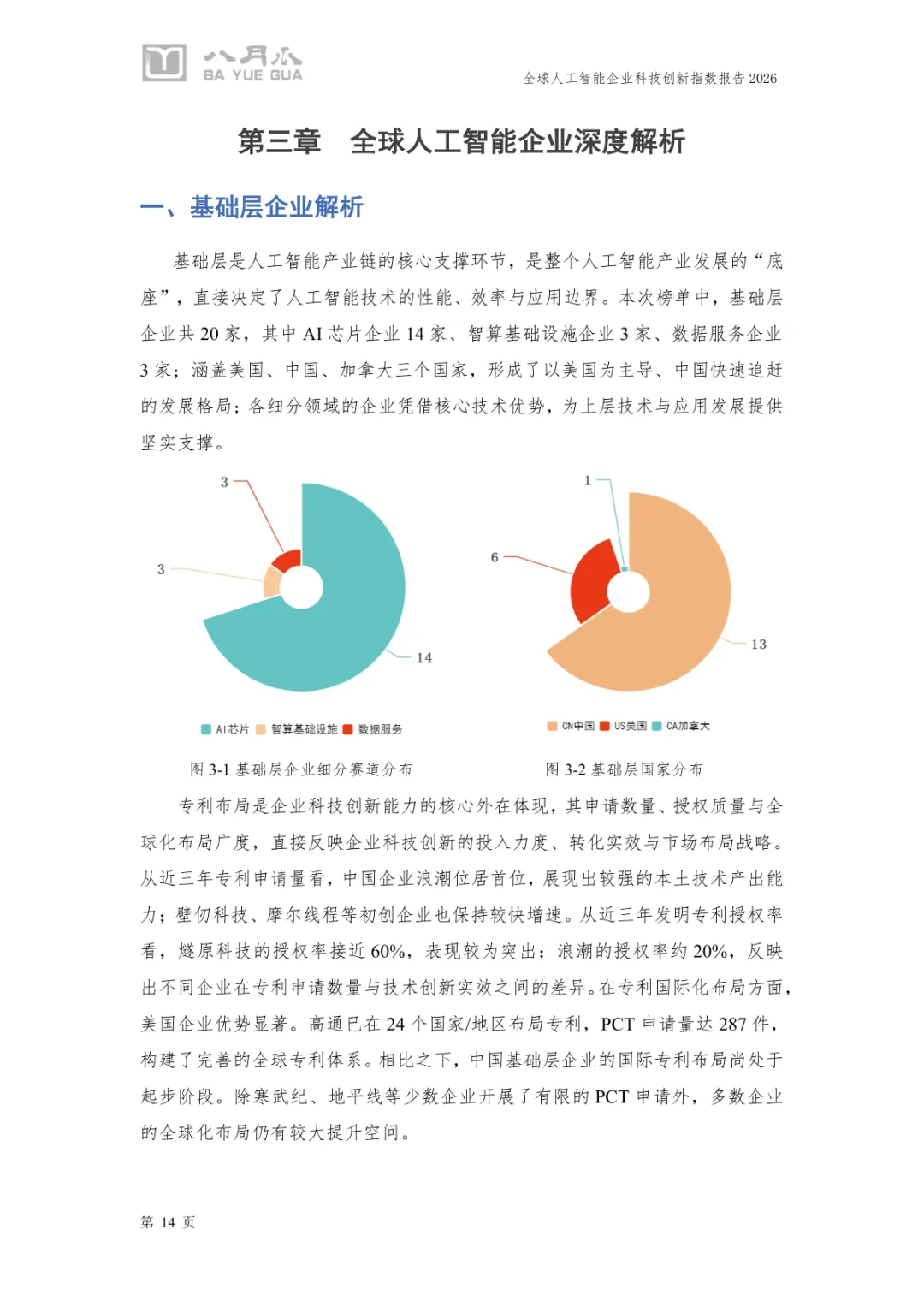 八月瓜
BA YUE GUA

全球人工智能企业科技创新指数报告 2026

第三章　全球人工智能企业深度解析

一、基础层企业解析

基础层是人工智能产业链的核心支撑环节，是整个人工智能产业发展的“底座”，直接决定了人工智能技术的性能、效率与应用边界。本次榜单中，基础层企业共 20 家，其中 AI 芯片企业 14 家、智算基础设施企业 3 家、数据服务企业 3 家；涵盖美国、中国、加拿大三个国家，形成了以美国为主导、中国快速追赶的发展格局；各细分领域的企业凭借核心技术优势，为上层技术与应用发展提供坚实支撑。

3
3
14

AI芯片　智算基础设施　数据服务

图 3-1 基础层企业细分赛道分布

1
6
13

CN中国　US美国　CA加拿大

图 3-2 基础层国家分布

专利布局是企业科技创新能力的核心外在体现，其申请数量、授权质量与全球化布局广度，直接反映企业科技创新的投入力度、转化实效与市场布局战略。从近三年专利申请量看，中国企业浪潮位居首位，展现出较强的本土技术产出能力；壁仞科技、摩尔线程等初创企业也保持较快增速。从近三年发明专利授权率看，燧原科技的授权率接近 60%，表现较为突出；浪潮的授权率约 20%，反映出不同企业在专利申请数量与技术创新实效之间的差异。在专利国际化布局方面，美国企业优势显著。高通已在 24 个国家/地区布局专利，PCT 申请量达 287 件，构建了完善的全球专利体系。相比之下，中国基础层企业的国际专利布局尚处于起步阶段。除寒武纪、地平线等少数企业开展了有限的 PCT 申请外，多数企业的全球化布局仍有较大提升空间。

第 14 页